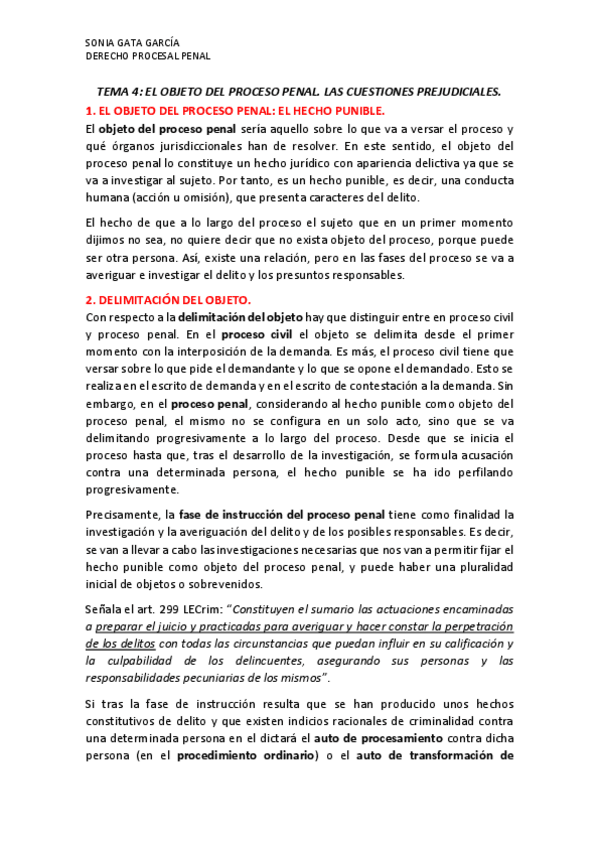 SONIA GATA GARCÍA
DERECHO PROCESAL PENAL

TEMA 4: EL OBJETO DEL PROCESO PENAL. LAS CUESTIONES PREJUDICIALES.

1. EL OBJETO DEL PROCESO PENAL: EL HECHO PUNIBLE.

El objeto del proceso penal sería aquello sobre lo que va a versar el proceso y qué órganos jurisdiccionales han de resolver. En este sentido, el objeto del proceso penal lo constituye un hecho jurídico con apariencia delictiva ya que se va a investigar al sujeto. Por tanto, es un hecho punible, es decir, una conducta humana (acción u omisión), que presenta caracteres del delito.

El hecho de que a lo largo del proceso el sujeto que en un primer momento dijimos no sea, no quiere decir que no exista objeto del proceso, porque puede ser otra persona. Así, existe una relación, pero en las fases del proceso se va a averiguar e investigar el delito y los presuntos responsables.

2. DELIMITACIÓN DEL OBJETO.

Con respecto a la delimitación del objeto hay que distinguir entre en proceso civil y proceso penal. En el proceso civil el objeto se delimita desde el primer momento con la interposición de la demanda. Es más, el proceso civil tiene que versar sobre lo que pide el demandante y lo que se opone el demandado. Esto se realiza en el escrito de demanda y en el escrito de contestación a la demanda. Sin embargo, en el proceso penal, considerando al hecho punible como objeto del proceso penal, el mismo no se configura en un solo acto, sino que se va delimitando progresivamente a lo largo del proceso. Desde que se inicia el proceso hasta que, tras el desarrollo de la investigación, se formula acusación contra una determinada persona, el hecho punible se ha ido perfilando progresivamente.

Precisamente, la fase de instrucción del proceso penal tiene como finalidad la investigación y la averiguación del delito y de los posibles responsables. Es decir, se van a llevar a cabo las investigaciones necesarias que nos van a permitir fijar el hecho punible como objeto del proceso penal, y puede haber una pluralidad inicial de objetos o sobrevenidos.

Señala el art. 299 LECrim: "Constituyen el sumario las actuaciones encaminadas a preparar el juicio y practicadas para averiguar y hacer constar la perpetración de los delitos con todas las circunstancias que puedan influir en su calificación y la culpabilidad de los delincuentes, asegurando sus personas y las responsabilidades pecuniarias de los mismos".

Si tras la fase de instrucción resulta que se han producido unos hechos constitutivos de delito y que existen indicios racionales de criminalidad contra una determinada persona en el dictará el auto de procesamiento contra dicha persona (en el procedimiento ordinario) o el auto de transformación de